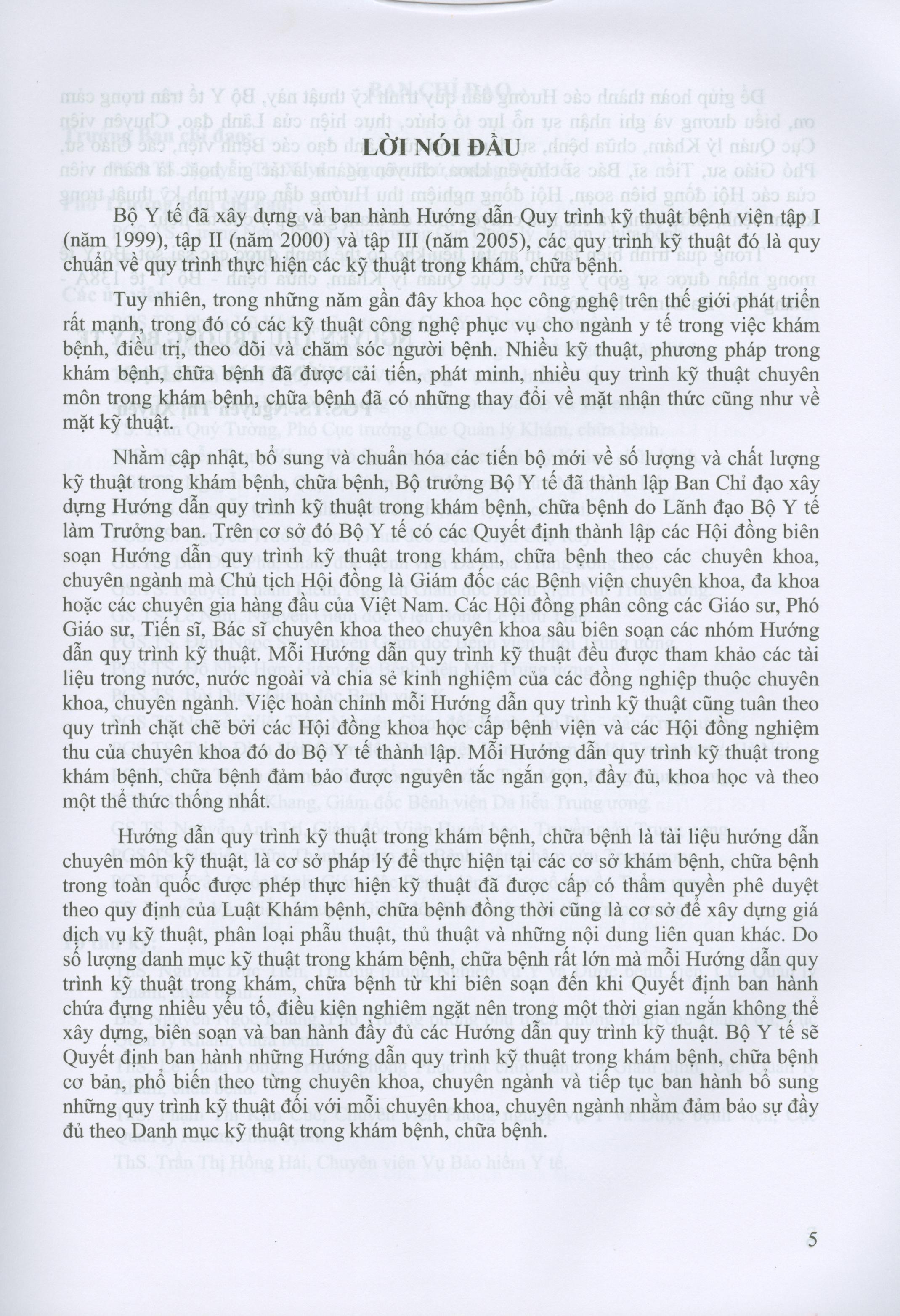 LỜI NÓI ĐẦU

Bộ Y tế đã xây dựng và ban hành Hướng dẫn Quy trình kỹ thuật bệnh viện tập I (năm 1999), tập II (năm 2000) và tập III (năm 2005), các quy trình kỹ thuật đó là quy chuẩn về quy trình thực hiện các kỹ thuật trong khám, chữa bệnh.

Tuy nhiên, trong những năm gần đây khoa học công nghệ trên thế giới phát triển rất mạnh, trong đó có các kỹ thuật công nghệ phục vụ cho ngành y tế trong việc khám bệnh, điều trị, theo dõi và chăm sóc người bệnh. Nhiều kỹ thuật, phương pháp trong khám bệnh, chữa bệnh đã được cải tiến, phát minh, nhiều quy trình kỹ thuật chuyên môn trong khám bệnh, chữa bệnh đã có những thay đổi về mặt nhận thức cũng như về mặt kỹ thuật.

Nhằm cập nhật, bổ sung và chuẩn hóa các tiến bộ mới về số lượng và chất lượng kỹ thuật trong khám bệnh, chữa bệnh, Bộ trưởng Bộ Y tế đã thành lập Ban Chỉ đạo xây dựng Hướng dẫn quy trình kỹ thuật trong khám bệnh, chữa bệnh do Lãnh đạo Bộ Y tế làm Trưởng ban. Trên cơ sở đó Bộ Y tế có các Quyết định thành lập các Hội đồng biên soạn Hướng dẫn quy trình kỹ thuật trong khám, chữa bệnh theo các chuyên khoa, chuyên ngành mà Chủ tịch Hội đồng là Giám đốc các Bệnh viện chuyên khoa, đa khoa hoặc các chuyên gia hàng đầu của Việt Nam. Các Hội đồng phân công các Giáo sư, Phó Giáo sư, Tiến sĩ, Bác sĩ chuyên khoa theo chuyên khoa sâu biên soạn các nhóm Hướng dẫn quy trình kỹ thuật. Mỗi Hướng dẫn quy trình kỹ thuật đều được tham khảo các tài liệu trong nước, nước ngoài và chia sẻ kinh nghiệm của các đồng nghiệp thuộc chuyên khoa, chuyên ngành. Việc hoàn chỉnh mỗi Hướng dẫn quy trình kỹ thuật cũng tuân theo quy trình chặt chẽ bởi các Hội đồng khoa học cấp bệnh viện và các Hội đồng nghiệm thu của chuyên khoa đó do Bộ Y tế thành lập. Mỗi Hướng dẫn quy trình kỹ thuật trong khám bệnh, chữa bệnh đảm bảo được nguyên tắc ngắn gọn, đầy đủ, khoa học và theo một thể thức thống nhất.

Hướng dẫn quy trình kỹ thuật trong khám bệnh, chữa bệnh là tài liệu hướng dẫn chuyên môn kỹ thuật, là cơ sở pháp lý để thực hiện tại các cơ sở khám bệnh, chữa bệnh trong toàn quốc được phép thực hiện kỹ thuật đã được cấp có thẩm quyền phê duyệt theo quy định của Luật Khám bệnh, chữa bệnh đồng thời cũng là cơ sở để xây dựng giá dịch vụ kỹ thuật, phân loại phẫu thuật, thủ thuật và những nội dung liên quan khác. Do số lượng danh mục kỹ thuật trong khám bệnh, chữa bệnh rất lớn mà mỗi Hướng dẫn quy trình kỹ thuật trong khám, chữa bệnh từ khi biên soạn đến khi Quyết định ban hành chứa đựng nhiều yếu tố, điều kiện nghiêm ngặt nên trong một thời gian ngắn không thể xây dựng, biên soạn và ban hành đầy đủ các Hướng dẫn quy trình kỹ thuật. Bộ Y tế sẽ Quyết định ban hành những Hướng dẫn quy trình kỹ thuật trong khám bệnh, chữa bệnh cơ bản, phổ biến theo từng chuyên khoa, chuyên ngành và tiếp tục ban hành bổ sung những quy trình kỹ thuật đối với mỗi chuyên khoa, chuyên ngành nhằm đảm bảo sự đầy đủ theo Danh mục kỹ thuật trong khám bệnh, chữa bệnh.

5